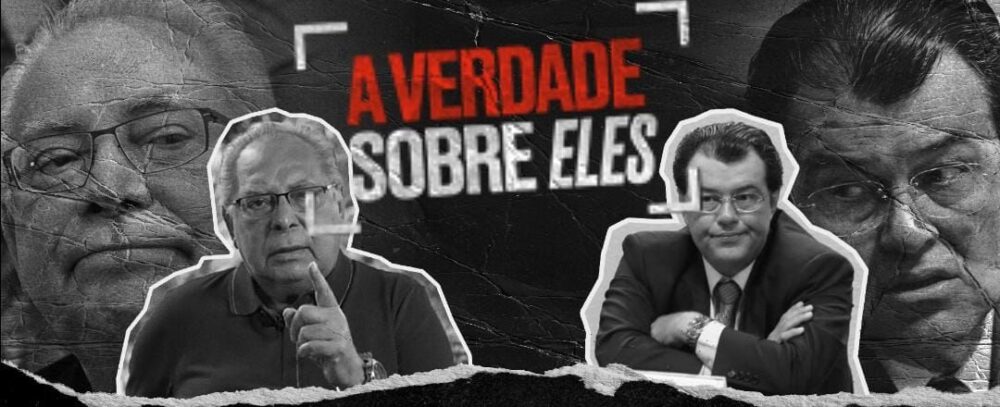 A VERDADE
SOBRE ELES